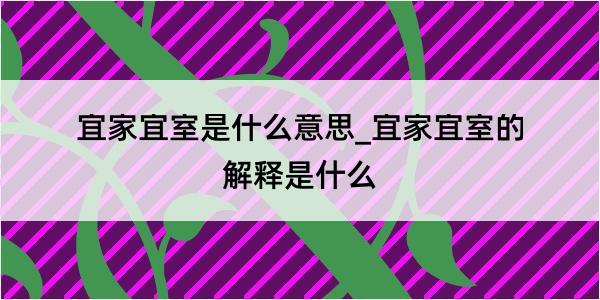 宜家宜室是什么意思_宜家宜室的解释是什么